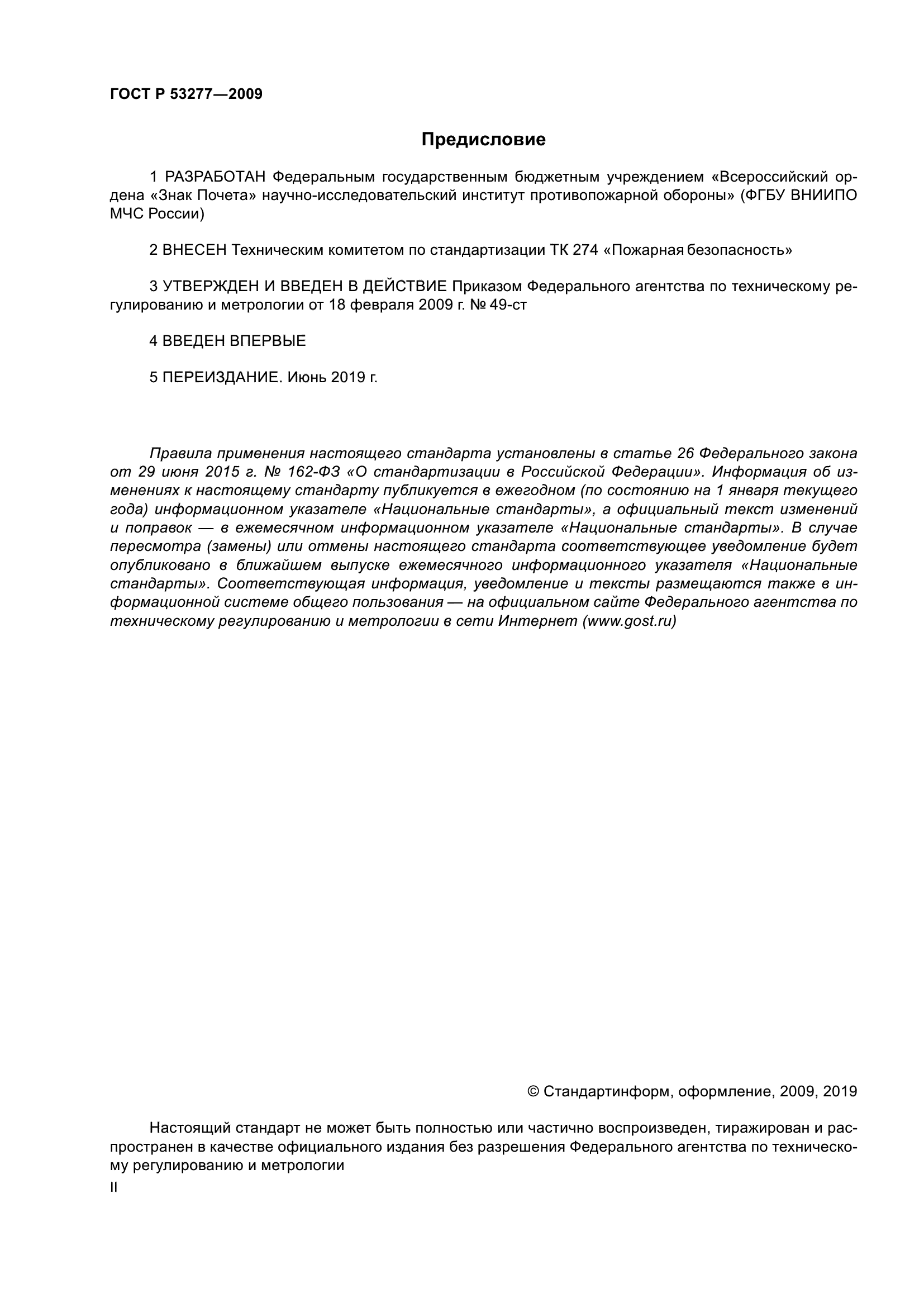 ГОСТ Р 53277—2009

Предисловие

1 РАЗРАБОТАН Федеральным государственным бюджетным учреждением «Всероссийский ордена «Знак Почета» научно-исследовательский институт противопожарной обороны» (ФГБУ ВНИИПО МЧС России)

2 ВНЕСЕН Техническим комитетом по стандартизации ТК 274 «Пожарная безопасность»

3 УТВЕРЖДЕН И ВВЕДЕН В ДЕЙСТВИЕ Приказом Федерального агентства по техническому регулированию и метрологии от 18 февраля 2009 г. № 49-ст

4 ВВЕДЕН ВПЕРВЫЕ

5 ПЕРЕИЗДАНИЕ. Июнь 2019 г.

Правила применения настоящего стандарта установлены в статье 26 Федерального закона от 29 июня 2015 г. № 162-ФЗ «О стандартизации в Российской Федерации». Информация об изменениях к настоящему стандарту публикуется в ежегодном (по состоянию на 1 января текущего года) информационном указателе «Национальные стандарты», а официальный текст изменений и поправок — в ежемесячном информационном указателе «Национальные стандарты». В случае пересмотра (замены) или отмены настоящего стандарта соответствующее уведомление будет опубликовано в ближайшем выпуске ежемесячного информационного указателя «Национальные стандарты». Соответствующая информация, уведомление и тексты размещаются также в информационной системе общего пользования — на официальном сайте Федерального агентства по техническому регулированию и метрологии в сети Интернет (www.gost.ru)

© Стандартинформ, оформление, 2009, 2019

Настоящий стандарт не может быть полностью или частично воспроизведен, тиражирован и распространен в качестве официального издания без разрешения Федерального агентства по техническому регулированию и метрологии

II